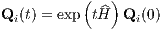 $\mathbf{Q}_i(t) = \exp\left(t\widehat{H}\right)\mathbf{Q}_i(0)$